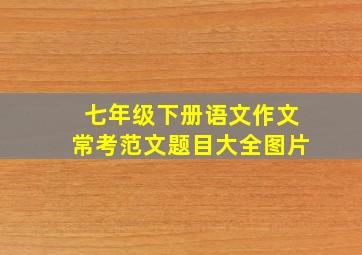 七年级下册语文作文
常考范文题目大全图片